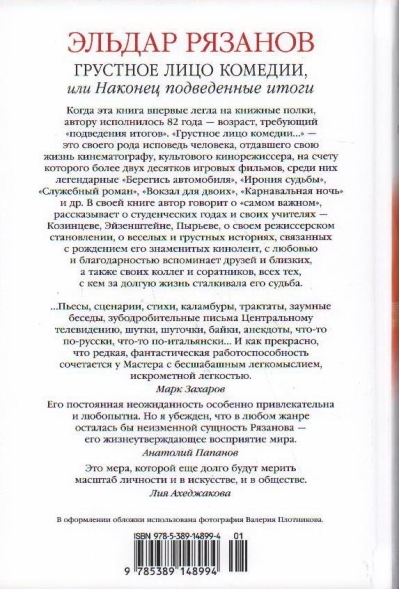 ЭЛЬДАР РЯЗАНОВ

ГРУСТНОЕ ЛИЦО КОМЕДИИ, или Наконец подведенные итоги

Когда эта книга впервые легла на книжные полки, автору исполнилось 82 года — возраст, требующий «подведения итогов». «Грустное лицо комедии...» — это своего рода исповедь человека, отдавшего свою жизнь кинематографу, культового кинорежиссера, на счету которого более двух десятков игровых фильмов, среди них легендарные «Берегись автомобиля», «Ирония судьбы», «Служебный роман», «Вокзал для двоих», «Карнавальная ночь» и др. В своей книге автор говорит о «самом важном», рассказывает о студенческих годах и своих учителях — Козинцеве, Эйзенштейне, Пырьеве, о своем режиссерском становлении, о веселых и грустных историях, связанных с рождением его знаменитых кинолент, с любовью и благодарностью вспоминает друзей и близких, а также своих коллег и соратников, всех тех, с кем за долгую жизнь сталкивала его судьба.

...Пьесы, сценарии, стихи, каламбуры, трактаты, заумные беседы, зубодробительные письма Центральному телевидению, шутки, шуточки, байки, анекдоты, что-то по-русски, что-то по-итальянски... И как прекрасно, что редкая, фантастическая работоспособность сочетается у Мастера с бесшабашным легкомыслием, искрометной легкостью.

Марк Захаров

Его постоянная неожиданность особенно привлекательна и любопытна. Но я убежден, что в любом жанре осталась бы неизменной сущность Рязанова — его жизнеутверждающее восприятие мира.

Анатолий Папанов

Это мера, которой еще долго будут мерить масштаб личности и в искусстве, и в обществе.

Лия Ахеджакова

В оформлении обложки использована фотография Валерия Плотникова.

ISBN 978-5-389-14899-4 01

9 785389 148994